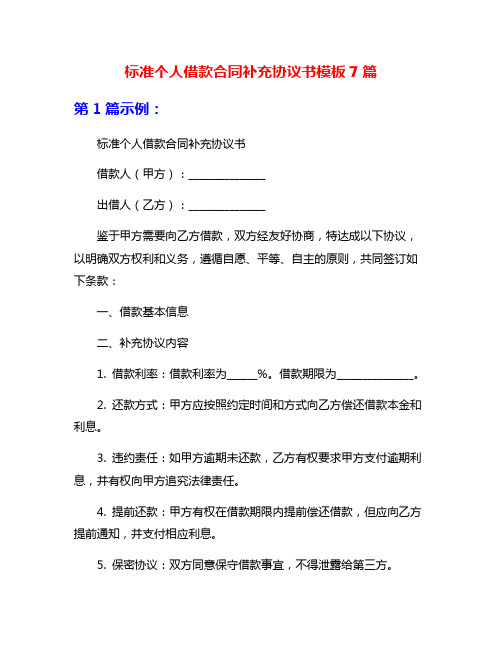 标准个人借款合同补充协议书模板 7 篇

第 1 篇示例：

标准个人借款合同补充协议书

借款人（甲方）：______________

出借人（乙方）：______________

鉴于甲方需要向乙方借款，双方经友好协商，特达成以下协议，以明确双方权利和义务，遵循自愿、平等、自主的原则，共同签订如下条款：

一、借款基本信息

二、补充协议内容

1. 借款利率：借款利率为_____%。借款期限为______________。

2. 还款方式：甲方应按照约定时间和方式向乙方偿还借款本金和利息。

3. 违约责任：如甲方逾期未还款，乙方有权要求甲方支付逾期利息，并有权向甲方追究法律责任。

4. 提前还款：甲方有权在借款期限内提前偿还借款，但应向乙方提前通知，并支付相应利息。

5. 保密协议：双方同意保守借款事宜，不得泄露给第三方。